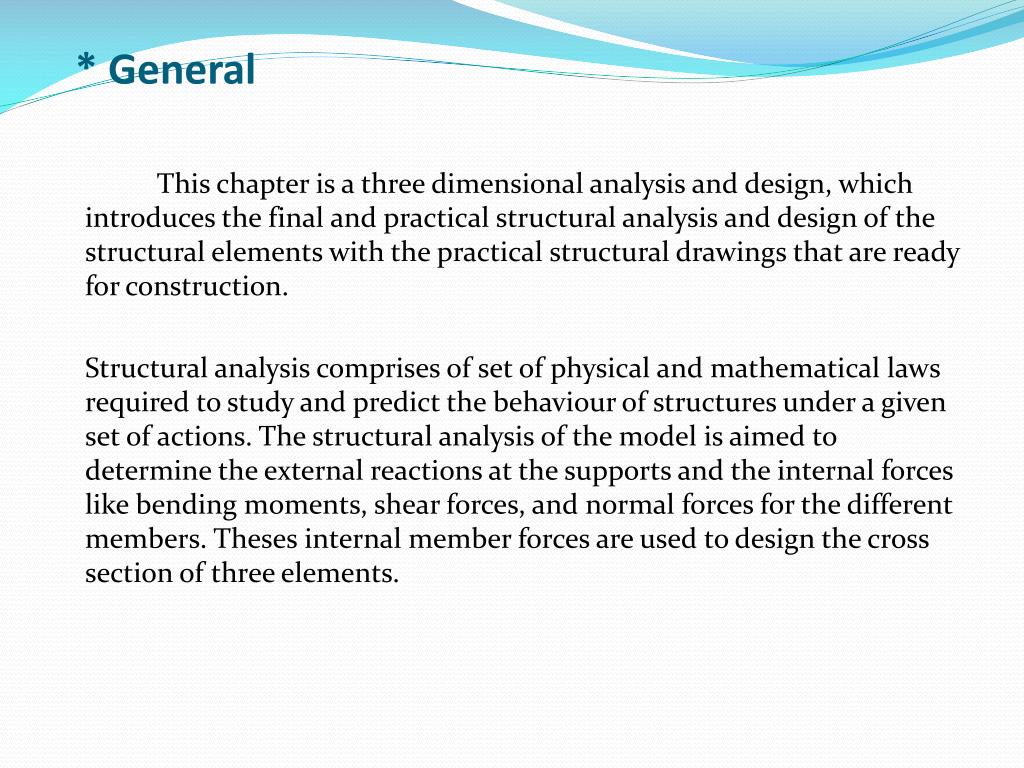 * General

This chapter is a three dimensional analysis and design, which introduces the final and practical structural analysis and design of the structural elements with the practical structural drawings that are ready for construction.

Structural analysis comprises of set of physical and mathematical laws required to study and predict the behaviour of structures under a given set of actions. The structural analysis of the model is aimed to determine the external reactions at the supports and the internal forces like bending moments, shear forces, and normal forces for the different members. Theses internal member forces are used to design the cross section of three elements.